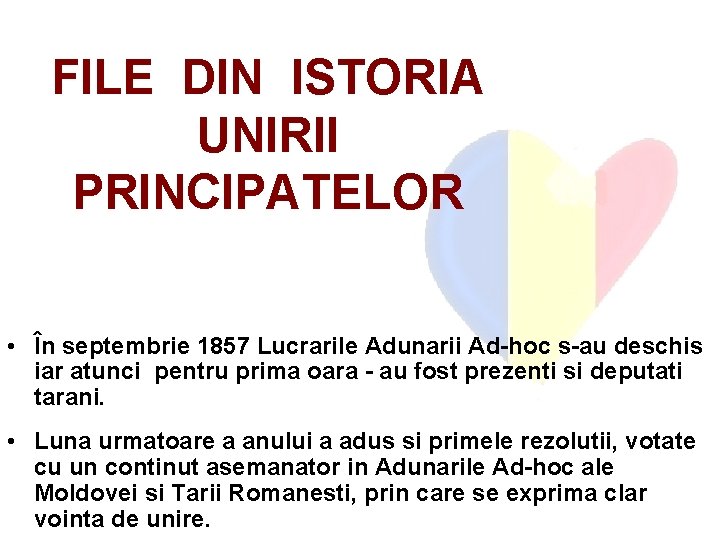 FILE DIN ISTORIA UNIRII PRINCIPATELOR

• În septembrie 1857 Lucrarile Adunarii Ad-hoc s-au deschis iar atunci pentru prima oara - au fost prezenti si deputati tarani.

• Luna urmatoare a anului a adus si primele rezolutii, votate cu un continut asemanator in Adunarile Ad-hoc ale Moldovei si Tarii Romanesti, prin care se exprima clar vointa de unire.